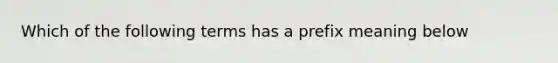 Which of the following terms has a prefix meaning below